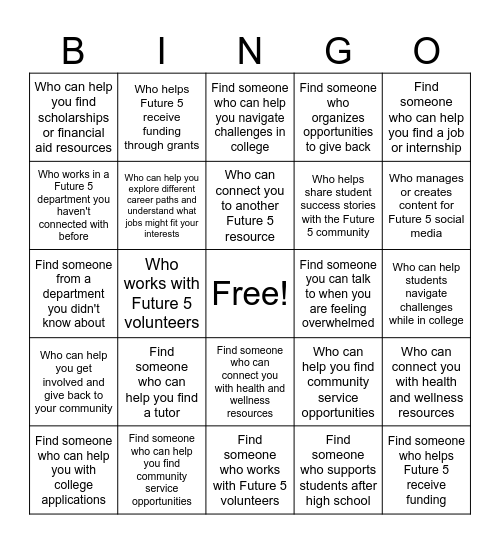 | B | I | N | G | O |
|---|---|---|---|---|
| Who can help you find scholarships or financial aid resources | Who helps Future 5 receive funding through grants | Find someone who can help you navigate challenges in college | Find someone who organizes opportunities to give back | Find someone who can help you find a job or internship |
| Who works in a Future 5 department you haven't connected with before | Who can help you explore different career paths and understand what jobs might fit your interests | Who can connect you to another Future 5 resource | Who helps share student success stories with the Future 5 community | Who manages or creates content for Future 5 social media |
| Find someone from a department you didn't know about | Who works with Future 5 volunteers | Free! | Find someone you can talk to when you are feeling overwhelmed | Who can help students navigate challenges while in college |
| Who can help you get involved and give back to your community | Find someone who can help you find a tutor | Find someone who can connect you with health and wellness resources | Who can help you find community service opportunities | Who can connect you with health and wellness resources |
| Find someone who can help you with college applications | Find someone who can help you find community service opportunities | Find someone who works with Future 5 volunteers | Find someone who supports students after high school | Find someone who helps Future 5 receive funding |